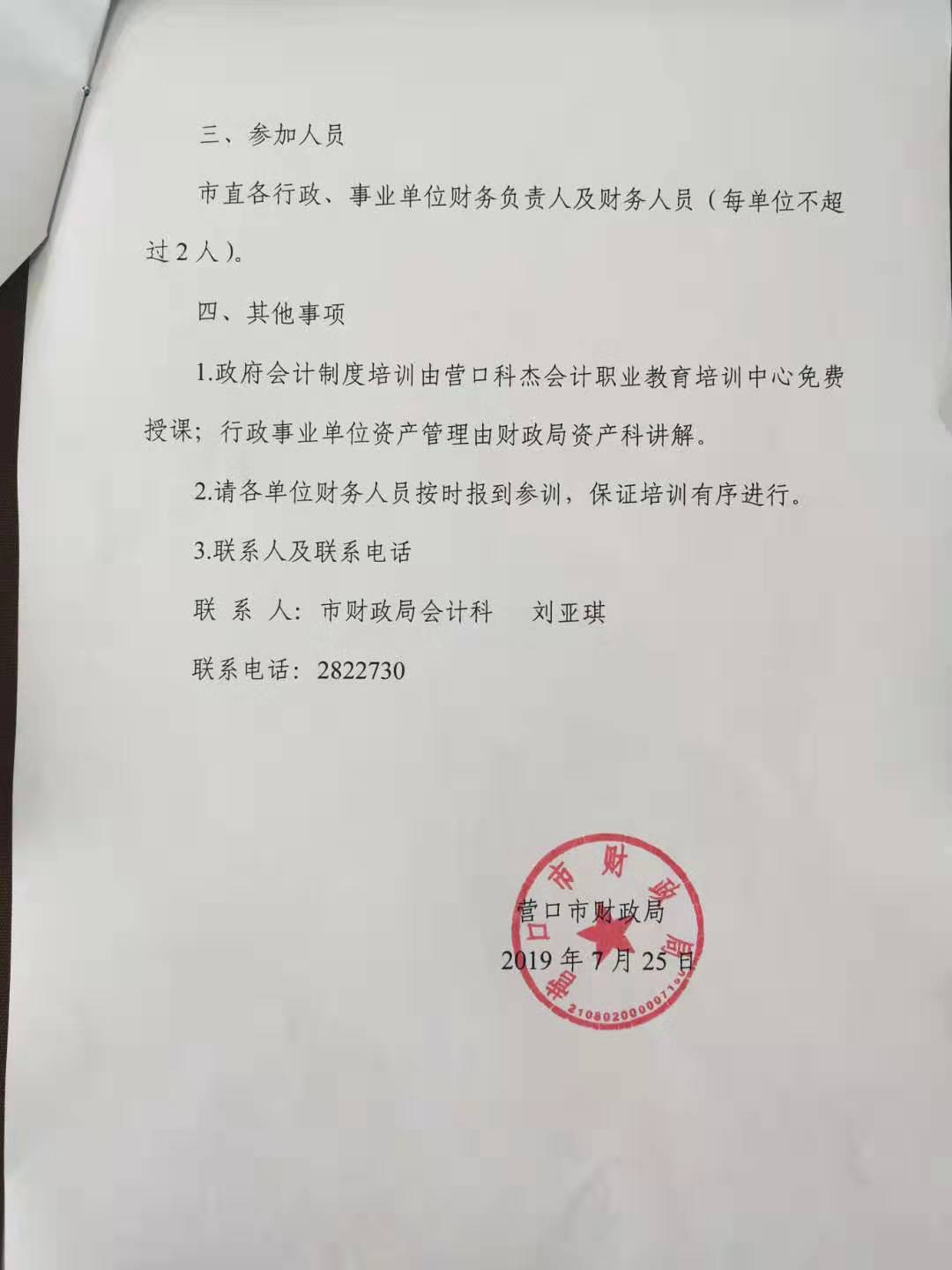 三、参加人员

市直各行政、事业单位财务负责人及财务人员（每单位不超过2人）。

四、其他事项

1.政府会计制度培训由营口科杰会计职业教育培训中心免费授课；行政事业单位资产管理由财政局资产科讲解。

2.请各单位财务人员按时报到参训，保证培训有序进行。

3.联系人及联系电话

联 系 人：市财政局会计科　　刘亚琪

联系电话：2822730

营口市财政局

2019年7月25日

营口市财政局

2108020000071